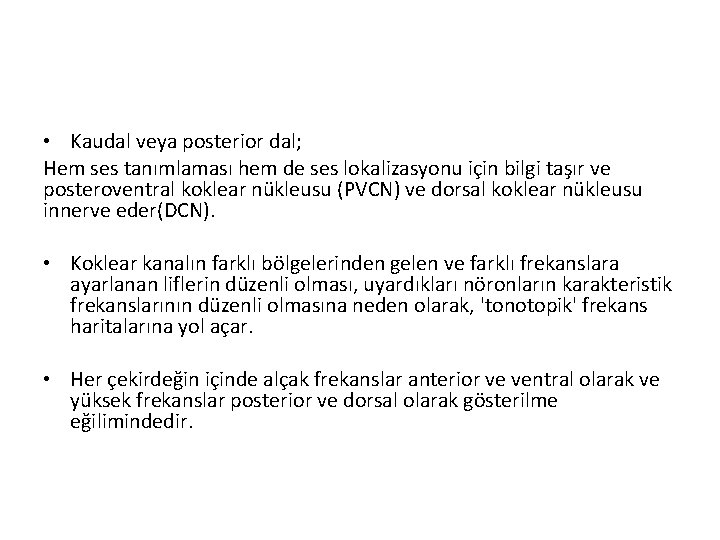 • Kaudal veya posterior dal;
Hem ses tanımlaması hem de ses lokalizasyonu için bilgi taşır ve posteroventral koklear nükleusu (PVCN) ve dorsal koklear nükleusu innerve eder(DCN).

• Koklear kanalın farklı bölgelerinden gelen ve farklı frekanslara ayarlanan liflerin düzenli olması, uyardıkları nöronların karakteristik frekanslarının düzenli olmasına neden olarak, 'tonotopik' frekans haritalarına yol açar.

• Her çekirdeğin içinde alçak frekanslar anterior ve ventral olarak ve yüksek frekanslar posterior ve dorsal olarak gösterilme eğilimindedir.